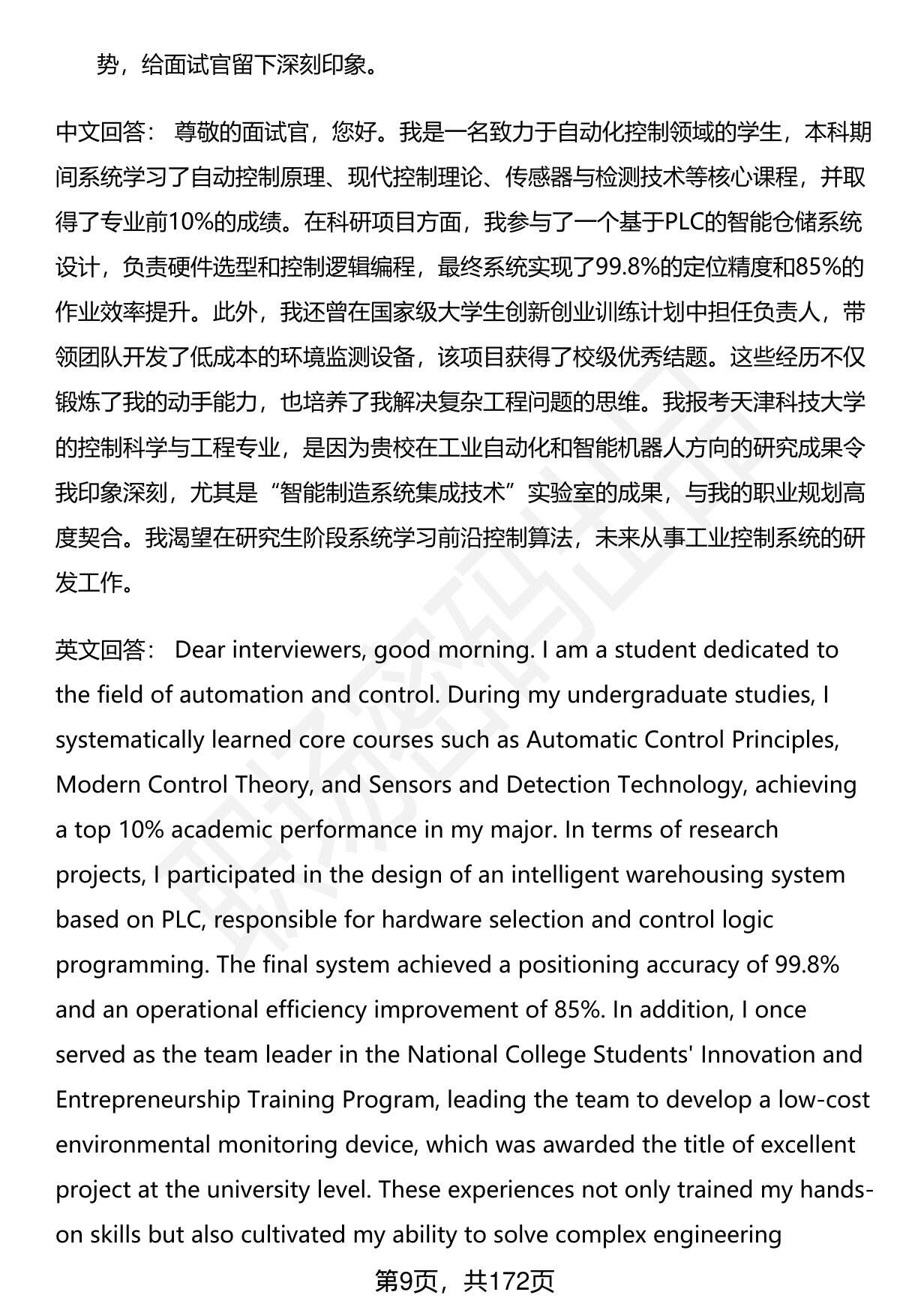 势，给面试官留下深刻印象。

中文回答： 尊敬的面试官，您好。我是一名致力于自动化控制领域的学生，本科期间系统学习了自动控制原理、现代控制理论、传感器与检测技术等核心课程，并取得了专业前10%的成绩。在科研项目方面，我参与了一个基于PLC的智能仓储系统设计，负责硬件选型和控制逻辑编程，最终系统实现了99.8%的定位精度和85%的作业效率提升。此外，我还曾在国家级大学生创新创业训练计划中担任负责人，带领团队开发了低成本的环境监测设备，该项目获得了校级优秀结题。这些经历不仅锻炼了我的动手能力，也培养了我解决复杂工程问题的思维。我报考天津科技大学的控制科学与工程专业，是因为贵校在工业自动化和智能机器人方向的研究成果令我印象深刻，尤其是“智能制造系统集成技术”实验室的成果，与我的职业规划高度契合。我渴望在研究生阶段系统学习前沿控制算法，未来从事工业控制系统的研发工作。

英文回答： Dear interviewers, good morning. I am a student dedicated to the field of automation and control. During my undergraduate studies, I systematically learned core courses such as Automatic Control Principles, Modern Control Theory, and Sensors and Detection Technology, achieving a top 10% academic performance in my major. In terms of research projects, I participated in the design of an intelligent warehousing system based on PLC, responsible for hardware selection and control logic programming. The final system achieved a positioning accuracy of 99.8% and an operational efficiency improvement of 85%. In addition, I once served as the team leader in the National College Students' Innovation and Entrepreneurship Training Program, leading the team to develop a low-cost environmental monitoring device, which was awarded the title of excellent project at the university level. These experiences not only trained my hands-on skills but also cultivated my ability to solve complex engineering

第9页，共172页